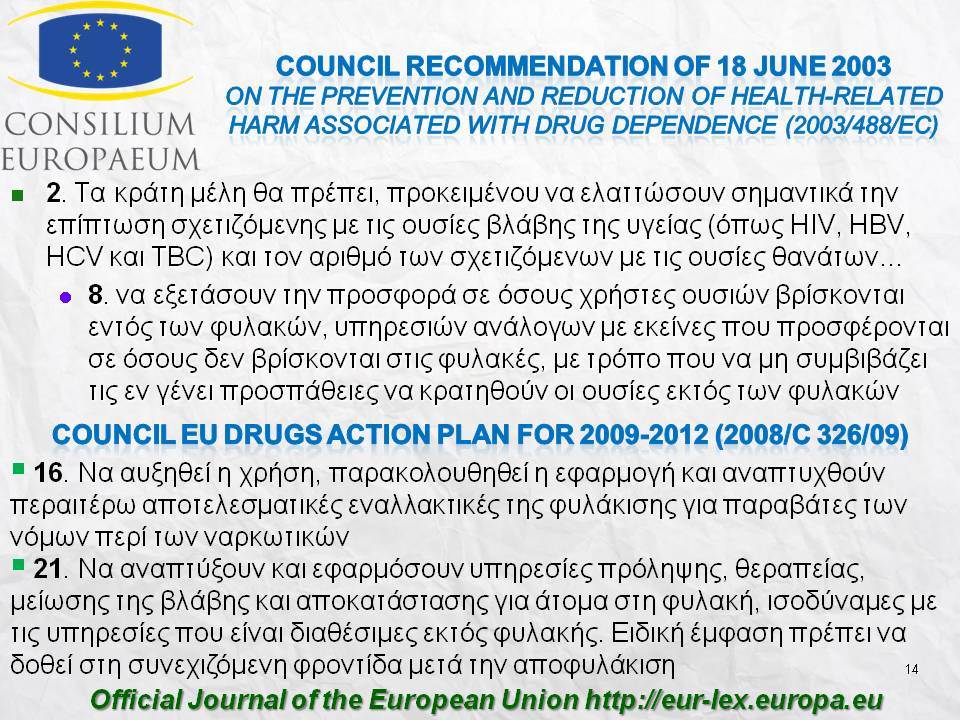 CONSILIUM EUROPAEUM

COUNCIL RECOMMENDATION OF 18 JUNE 2003
ON THE PREVENTION AND REDUCTION OF HEALTH-RELATED HARM ASSOCIATED WITH DRUG DEPENDENCE (2003/488/EC)

2. Τα κράτη μέλη θα πρέπει, προκειμένου να ελαττώσουν σημαντικά την επίπτωση σχετιζόμενης με τις ουσίες βλάβης της υγείας (όπως HIV, HBV, HCV και TBC) και τον αριθμό των σχετιζόμενων με τις ουσίες θανάτων...

8. να εξετάσουν την προσφορά σε όσους χρήστες ουσιών βρίσκονται εντός των φυλακών, υπηρεσιών ανάλογων με εκείνες που προσφέρονται σε όσους δεν βρίσκονται στις φυλακές, με τρόπο που να μη συμβιβάζει τις εν γένει προσπάθειες να κρατηθούν οι ουσίες εκτός των φυλακών

COUNCIL EU DRUGS ACTION PLAN FOR 2009-2012 (2008/C 326/09)

16. Να αυξηθεί η χρήση, παρακολουθηθεί η εφαρμογή και αναπτυχθούν περαιτέρω αποτελεσματικές εναλλακτικές της φυλάκισης για παραβάτες των νόμων περί των ναρκωτικών

21. Να αναπτύξουν και εφαρμόσουν υπηρεσίες πρόληψης, θεραπείας, μείωσης της βλάβης και αποκατάστασης για άτομα στη φυλακή, ισοδύναμες με τις υπηρεσίες που είναι διαθέσιμες εκτός φυλακής. Ειδική έμφαση πρέπει να δοθεί στη συνεχιζόμενη φροντίδα μετά την αποφυλάκιση

14

Official Journal of the European Union http://eur-lex.europa.eu